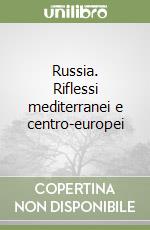 unilibro

Russia. Riflessi mediterranei e centro-europei

COPERTINA NON DISPONIBILE